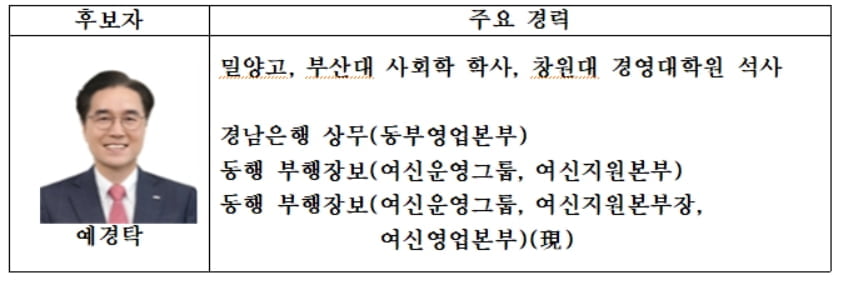 | 후보자 | 주요 경력 |
|---|---|
| 예경탁 | 밀양고, 부산대 사회학 학사, 창원대 경영대학원 석사<br><br>경남은행 상무(동부영업본부)<br>동행 부행장보(여신운영그룹, 여신지원본부)<br>동행 부행장보(여신운영그룹, 여신지원본부장, 여신영업본부)(現) |